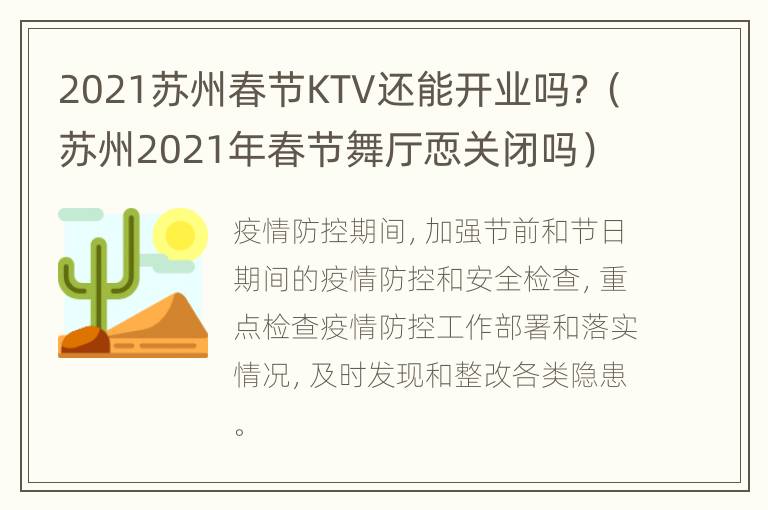 2021苏州春节KTV还能开业吗?（苏州2021年春节舞厅恧关闭吗）

疫情防控期间，加强节前和节日期间的疫情防控和安全检查，重点检查疫情防控工作部署和落实情况，及时发现和整改各类隐患。